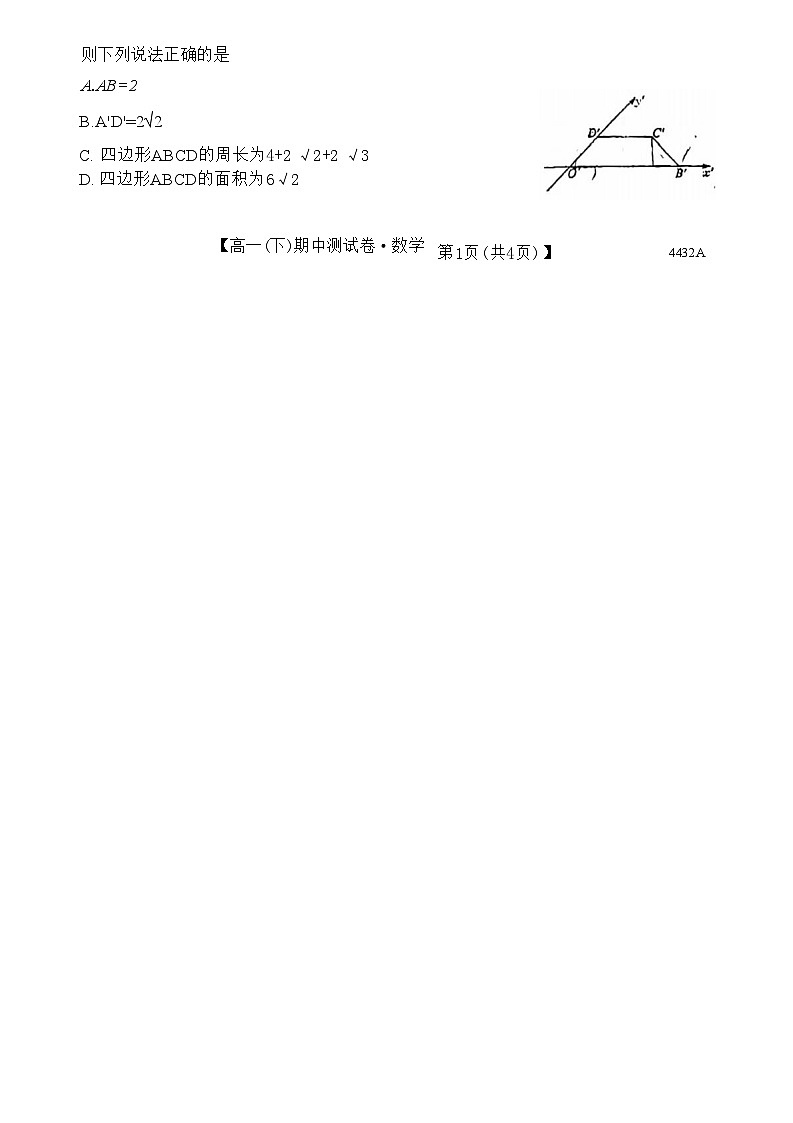 则下列说法正确的是

A.$AB=2$

B.$A'D'=2\sqrt{2}$

C. 四边形ABCD的周长为$4+2\sqrt{2}+2\sqrt{3}$

D. 四边形ABCD的面积为$6\sqrt{2}$

$y'$ $D'$ $C'$ $O'$ $B'$ $x'$

【高一(下)期中测试卷·数学 第1页(共4页)】 4432A